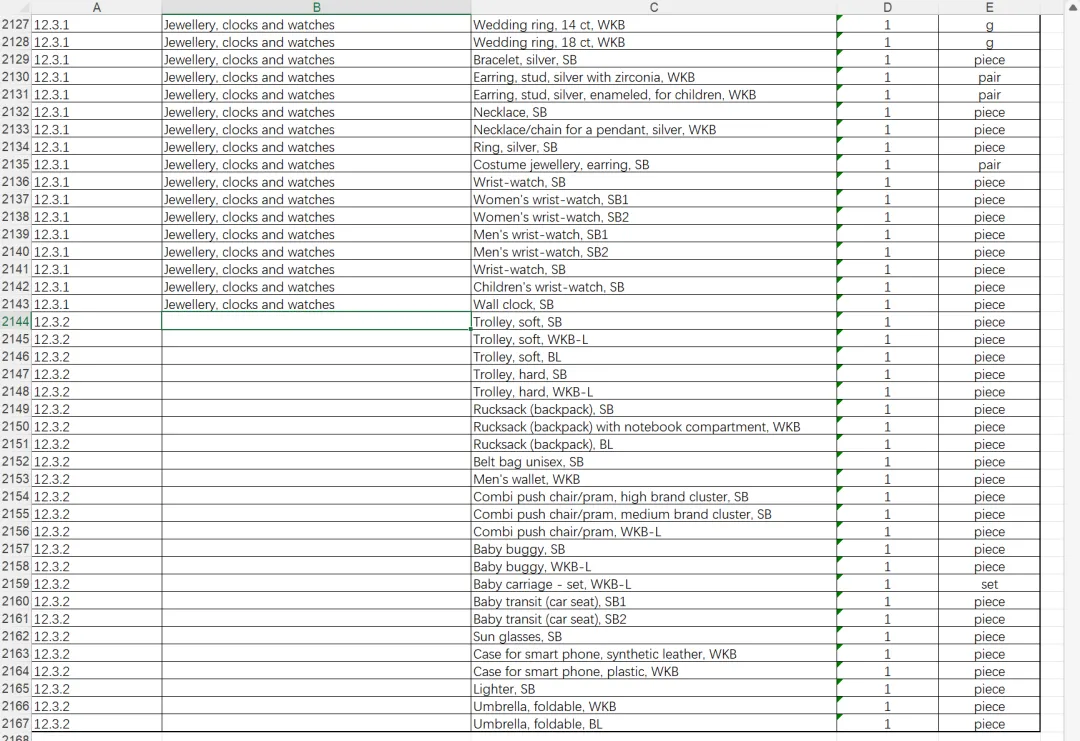 |  | A | B | C | D | E |
|---|---|---|---|---|---|
| 2127 | 12.3.1 | Jewellery, clocks and watches | Wedding ring, 14 ct, WKB | 1 | g |
| 2128 | 12.3.1 | Jewellery, clocks and watches | Wedding ring, 18 ct, WKB | 1 | g |
| 2129 | 12.3.1 | Jewellery, clocks and watches | Bracelet, silver, SB | 1 | piece |
| 2130 | 12.3.1 | Jewellery, clocks and watches | Earring, stud, silver with zirconia, WKB | 1 | pair |
| 2131 | 12.3.1 | Jewellery, clocks and watches | Earring, stud, silver, enameled, for children, WKB | 1 | pair |
| 2132 | 12.3.1 | Jewellery, clocks and watches | Necklace, SB | 1 | piece |
| 2133 | 12.3.1 | Jewellery, clocks and watches | Necklace/chain for a pendant, silver, WKB | 1 | piece |
| 2134 | 12.3.1 | Jewellery, clocks and watches | Ring, silver, SB | 1 | piece |
| 2135 | 12.3.1 | Jewellery, clocks and watches | Costume jewellery, earring, SB | 1 | pair |
| 2136 | 12.3.1 | Jewellery, clocks and watches | Wrist-watch, SB | 1 | piece |
| 2137 | 12.3.1 | Jewellery, clocks and watches | Women's wrist-watch, SB1 | 1 | piece |
| 2138 | 12.3.1 | Jewellery, clocks and watches | Women's wrist-watch, SB2 | 1 | piece |
| 2139 | 12.3.1 | Jewellery, clocks and watches | Men's wrist-watch, SB1 | 1 | piece |
| 2140 | 12.3.1 | Jewellery, clocks and watches | Men's wrist-watch, SB2 | 1 | piece |
| 2141 | 12.3.1 | Jewellery, clocks and watches | Wrist-watch, SB | 1 | piece |
| 2142 | 12.3.1 | Jewellery, clocks and watches | Children's wrist-watch, SB | 1 | piece |
| 2143 | 12.3.1 | Jewellery, clocks and watches | Wall clock, SB | 1 | piece |
| 2144 | 12.3.2 |  | Trolley, soft, SB | 1 | piece |
| 2145 | 12.3.2 |  | Trolley, soft, WKB-L | 1 | piece |
| 2146 | 12.3.2 |  | Trolley, soft, BL | 1 | piece |
| 2147 | 12.3.2 |  | Trolley, hard, SB | 1 | piece |
| 2148 | 12.3.2 |  | Trolley, hard, WKB-L | 1 | piece |
| 2149 | 12.3.2 |  | Rucksack (backpack), SB | 1 | piece |
| 2150 | 12.3.2 |  | Rucksack (backpack) with notebook compartment, WKB | 1 | piece |
| 2151 | 12.3.2 |  | Rucksack (backpack), BL | 1 | piece |
| 2152 | 12.3.2 |  | Belt bag unisex, SB | 1 | piece |
| 2153 | 12.3.2 |  | Men's wallet, WKB | 1 | piece |
| 2154 | 12.3.2 |  | Combi push chair/pram, high brand cluster, SB | 1 | piece |
| 2155 | 12.3.2 |  | Combi push chair/pram, medium brand cluster, SB | 1 | piece |
| 2156 | 12.3.2 |  | Combi push chair/pram, WKB-L | 1 | piece |
| 2157 | 12.3.2 |  | Baby buggy, SB | 1 | piece |
| 2158 | 12.3.2 |  | Baby buggy, WKB-L | 1 | piece |
| 2159 | 12.3.2 |  | Baby carriage - set, WKB-L | 1 | set |
| 2160 | 12.3.2 |  | Baby transit (car seat), SB1 | 1 | piece |
| 2161 | 12.3.2 |  | Baby transit (car seat), SB2 | 1 | piece |
| 2162 | 12.3.2 |  | Sun glasses, SB | 1 | piece |
| 2163 | 12.3.2 |  | Case for smart phone, synthetic leather, WKB | 1 | piece |
| 2164 | 12.3.2 |  | Case for smart phone, plastic, WKB | 1 | piece |
| 2165 | 12.3.2 |  | Lighter, SB | 1 | piece |
| 2166 | 12.3.2 |  | Umbrella, foldable, WKB | 1 | piece |
| 2167 | 12.3.2 |  | Umbrella, foldable, BL | 1 | piece |
| 2168 |  |  |  |  |  |